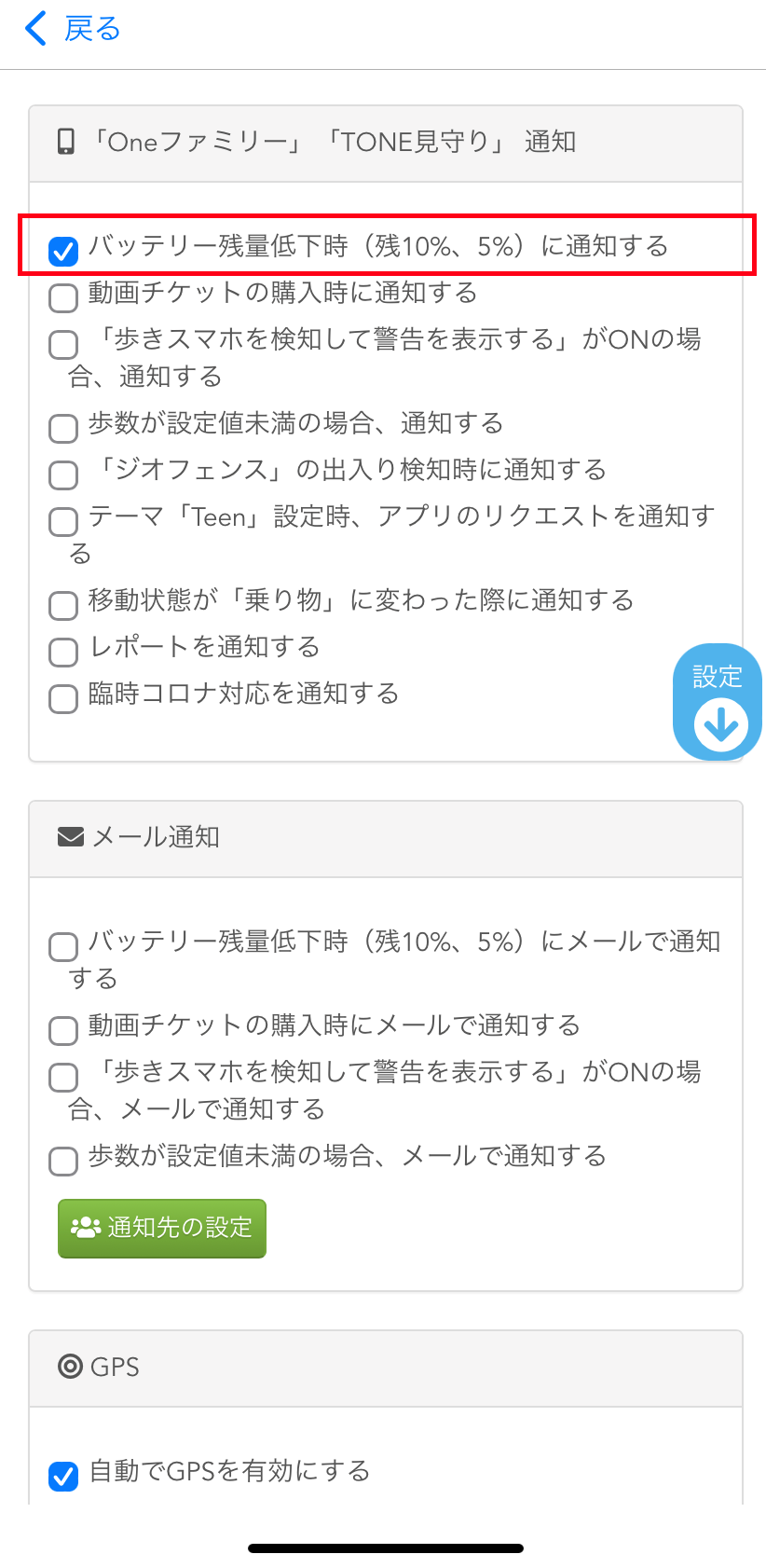 戻る

「Oneファミリー」「TONE見守り」 通知

バッテリー残量低下時（残10%、5%）に通知する
動画チケットの購入時に通知する
「歩きスマホを検知して警告を表示する」がONの場合、通知する
歩数が設定値未満の場合、通知する
「ジオフェンス」の出入り検知時に通知する
テーマ「Teen」設定時、アプリのリクエストを通知する
移動状態が「乗り物」に変わった際に通知する
レポートを通知する
臨時コロナ対応を通知する

設定

メール通知

バッテリー残量低下時（残10%、5%）にメールで通知する
動画チケットの購入時にメールで通知する
「歩きスマホを検知して警告を表示する」がONの場合、メールで通知する
歩数が設定値未満の場合、メールで通知する

通知先の設定

GPS

自動でGPSを有効にする